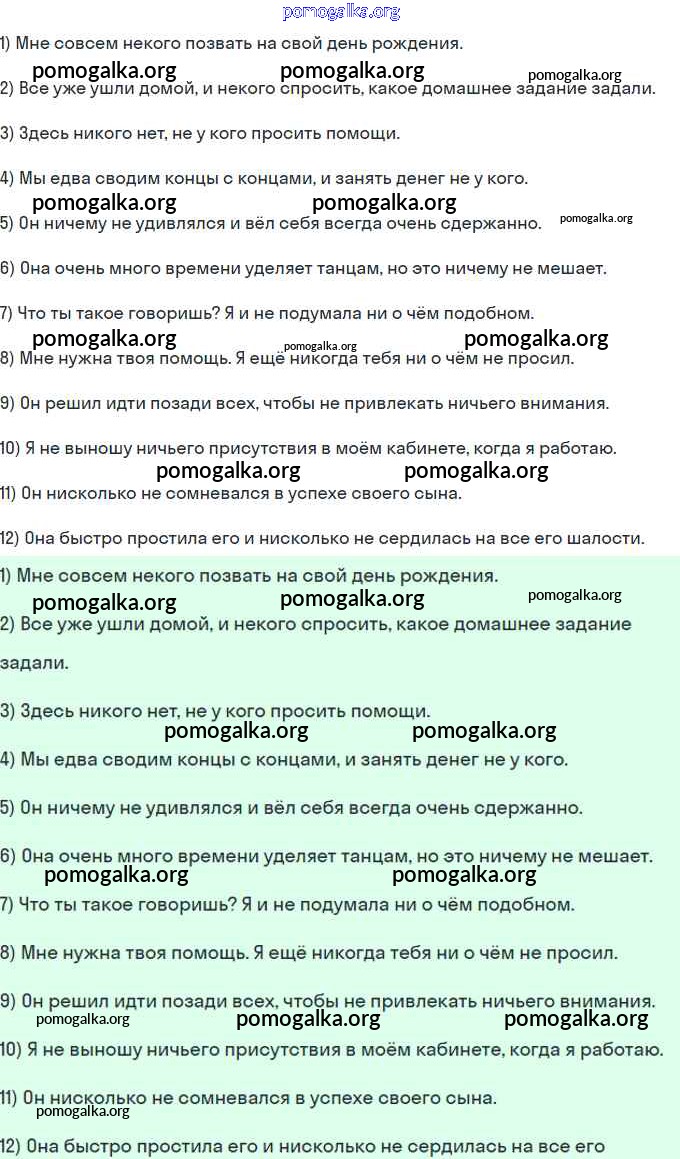 pomogalka.org

1) Мне совсем некого позвать на свой день рождения.

pomogalka.org pomogalka.org pomogalka.org

2) Все уже ушли домой, и некого спросить, какое домашнее задание задали.

3) Здесь никого нет, не у кого просить помощи.

4) Мы едва сводим концы с концами, и занять денег не у кого.

pomogalka.org pomogalka.org

5) Он ничему не удивлялся и вёл себя всегда очень сдержанно. pomogalka.org

6) Она очень много времени уделяет танцам, но это ничему не мешает.

7) Что ты такое говоришь? Я и не подумала ни о чём подобном.

pomogalka.org pomogalka.org pomogalka.org

8) Мне нужна твоя помощь. Я ещё никогда тебя ни о чём не просил.

9) Он решил идти позади всех, чтобы не привлекать ничьего внимания.

10) Я не выношу ничьего присутствия в моём кабинете, когда я работаю.

pomogalka.org pomogalka.org

11) Он нисколько не сомневался в успехе своего сына.

12) Она быстро простила его и нисколько не сердилась на все его шалости.

1) Мне совсем некого позвать на свой день рождения.

pomogalka.org pomogalka.org pomogalka.org

2) Все уже ушли домой, и некого спросить, какое домашнее задание задали.

3) Здесь никого нет, не у кого просить помощи.

pomogalka.org pomogalka.org

4) Мы едва сводим концы с концами, и занять денег не у кого.

5) Он ничему не удивлялся и вёл себя всегда очень сдержанно.

6) Она очень много времени уделяет танцам, но это ничему не мешает.

pomogalka.org pomogalka.org

7) Что ты такое говоришь? Я и не подумала ни о чём подобном.

8) Мне нужна твоя помощь. Я ещё никогда тебя ни о чём не просил.

9) Он решил идти позади всех, чтобы не привлекать ничьего внимания.

pomogalka.org pomogalka.org pomogalka.org

10) Я не выношу ничьего присутствия в моём кабинете, когда я работаю.

11) Он нисколько не сомневался в успехе своего сына.

pomogalka.org

12) Она быстро простила его и нисколько не сердилась на все его